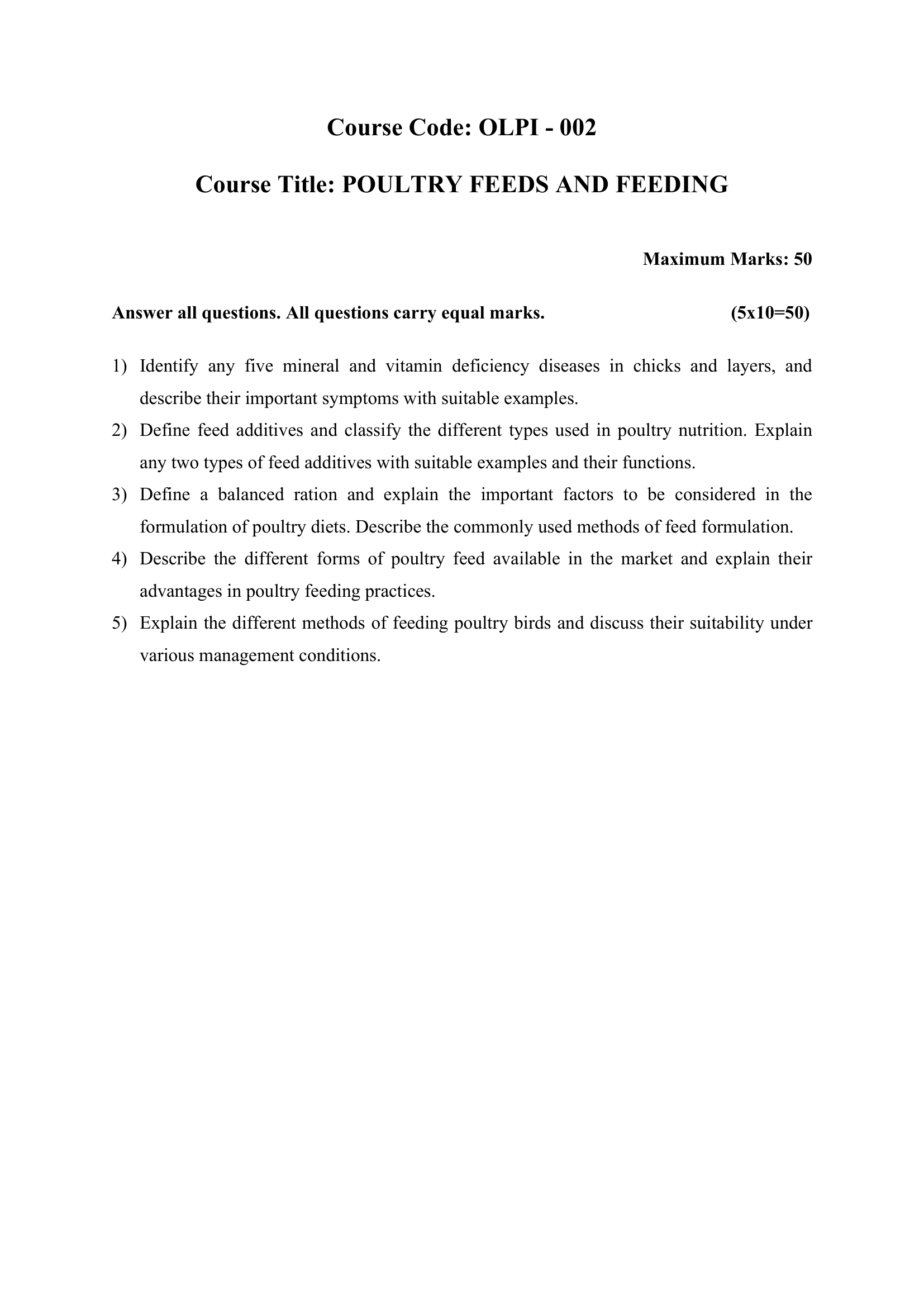 Course Code: OLPI - 002

Course Title: POULTRY FEEDS AND FEEDING

Maximum Marks: 50

Answer all questions. All questions carry equal marks. (5x10=50)

1) Identify any five mineral and vitamin deficiency diseases in chicks and layers, and describe their important symptoms with suitable examples.
2) Define feed additives and classify the different types used in poultry nutrition. Explain any two types of feed additives with suitable examples and their functions.
3) Define a balanced ration and explain the important factors to be considered in the formulation of poultry diets. Describe the commonly used methods of feed formulation.
4) Describe the different forms of poultry feed available in the market and explain their advantages in poultry feeding practices.
5) Explain the different methods of feeding poultry birds and discuss their suitability under various management conditions.